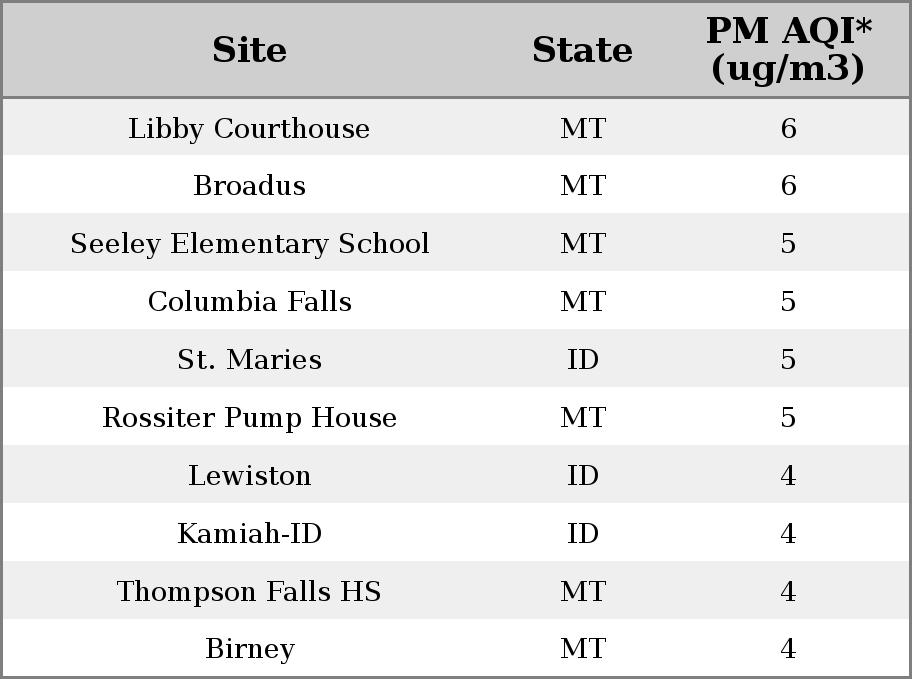 | Site | State | PM AQI* (ug/m3) |
|---|---|---|
| Libby Courthouse | MT | 6 |
| Broadus | MT | 6 |
| Seeley Elementary School | MT | 5 |
| Columbia Falls | MT | 5 |
| St. Maries | ID | 5 |
| Rossiter Pump House | MT | 5 |
| Lewiston | ID | 4 |
| Kamiah-ID | ID | 4 |
| Thompson Falls HS | MT | 4 |
| Birney | MT | 4 |